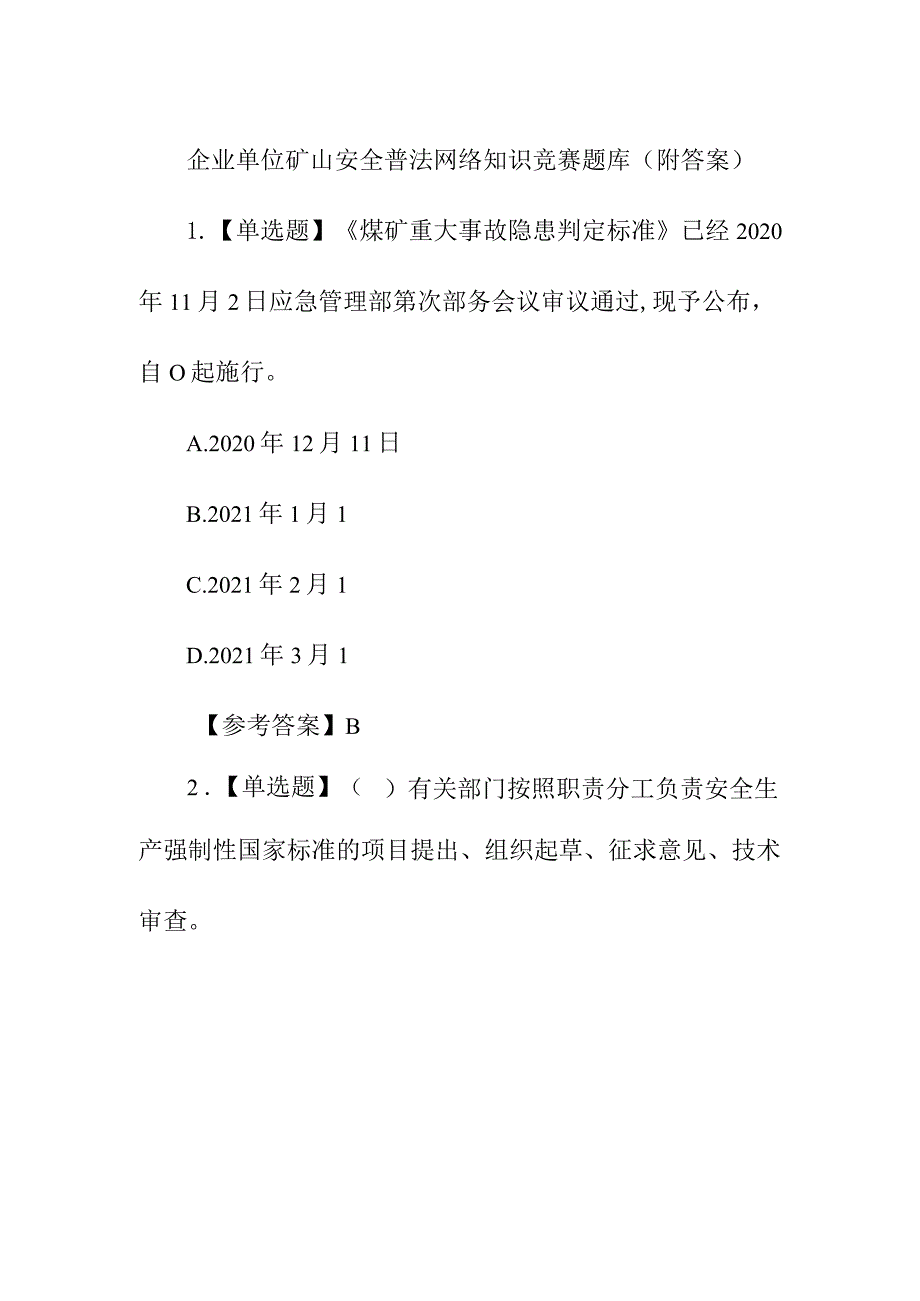 企业单位矿山安全普法网络知识竞赛题库（附答案）

1.【单选题】《煤矿重大事故隐患判定标准》已经2020年11月2日应急管理部第次部务会议审议通过，现予公布，自O起施行。

A.2020年12月11日

B.2021年1月1

C.2021年2月1

D.2021年3月1

【参考答案】B

2.【单选题】（ ）有关部门按照职责分工负责安全生产强制性国家标准的项目提出、组织起草、征求意见、技术审查。